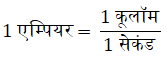 $1 \text{ एम्पियर} = \frac{1 \text{ कूलॉम}}{1 \text{ सेकंड}}$